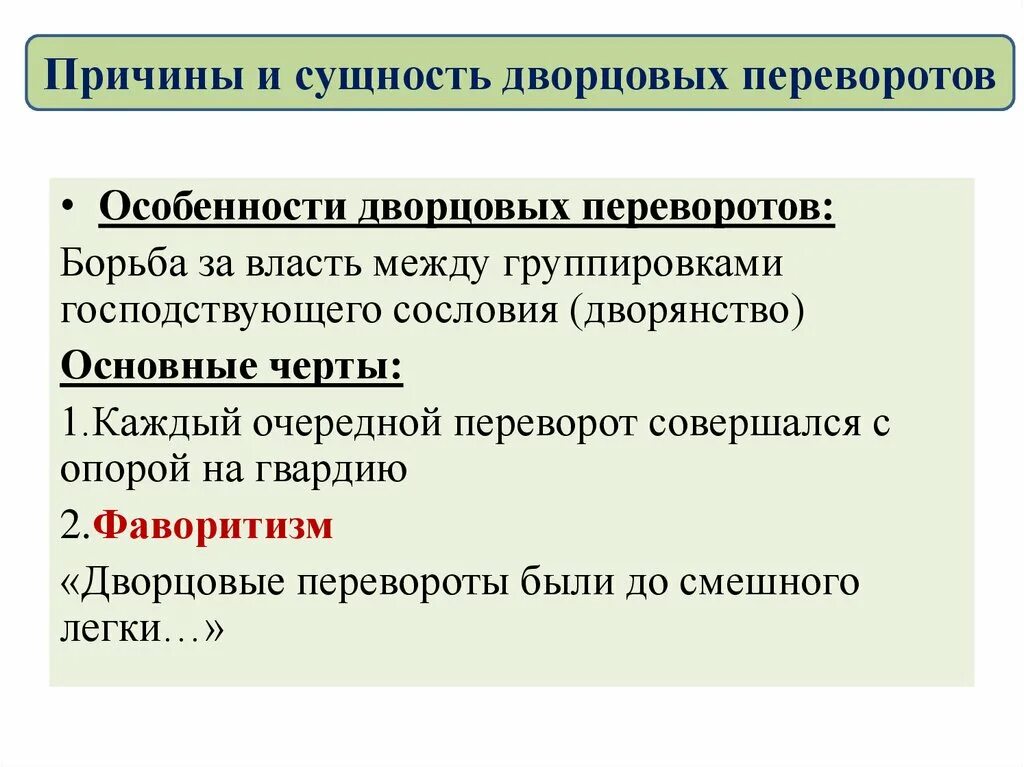 Причины и сущность дворцовых переворотов

• Особенности дворцовых переворотов:

Борьба за власть между группировками господствующего сословия (дворянство)

Основные черты:

1.Каждый очередной переворот совершался с опорой на гвардию

2.Фаворитизм

«Дворцовые перевороты были до смешного легки…»